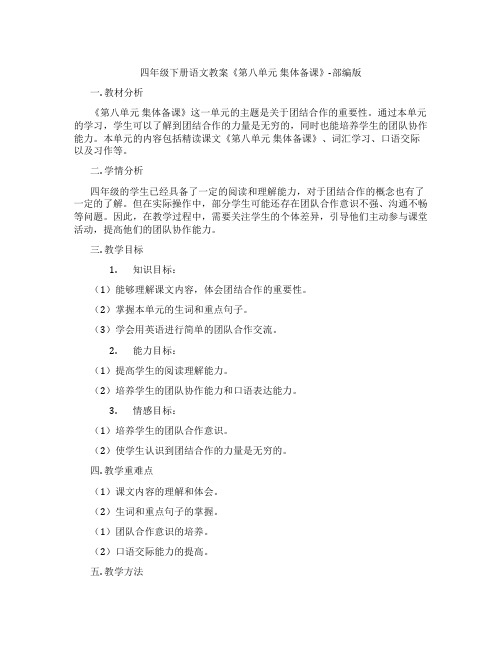 四年级下册语文教案《第八单元 集体备课》-部编版

一. 教材分析

《第八单元 集体备课》这一单元的主题是关于团结合作的重要性。通过本单元的学习，学生可以了解到团结合作的力量是无穷的，同时也能培养学生的团队协作能力。本单元的内容包括精读课文《第八单元 集体备课》、词汇学习、口语交际以及习作等。

二. 学情分析

四年级的学生已经具备了一定的阅读和理解能力，对于团结合作的概念也有了一定的了解。但在实际操作中，部分学生可能还存在团队合作意识不强、沟通不畅等问题。因此，在教学过程中，需要关注学生的个体差异，引导他们主动参与课堂活动，提高他们的团队协作能力。

三. 教学目标

1. 知识目标：

（1）能够理解课文内容，体会团结合作的重要性。

（2）掌握本单元的生词和重点句子。

（3）学会用英语进行简单的团队合作交流。

2. 能力目标：

（1）提高学生的阅读理解能力。

（2）培养学生的团队协作能力和口语表达能力。

3. 情感目标：

（1）培养学生的团队合作意识。

（2）使学生认识到团结合作的力量是无穷的。

四. 教学重难点

（1）课文内容的理解和体会。

（2）生词和重点句子的掌握。

（1）团队合作意识的培养。

（2）口语交际能力的提高。

五. 教学方法